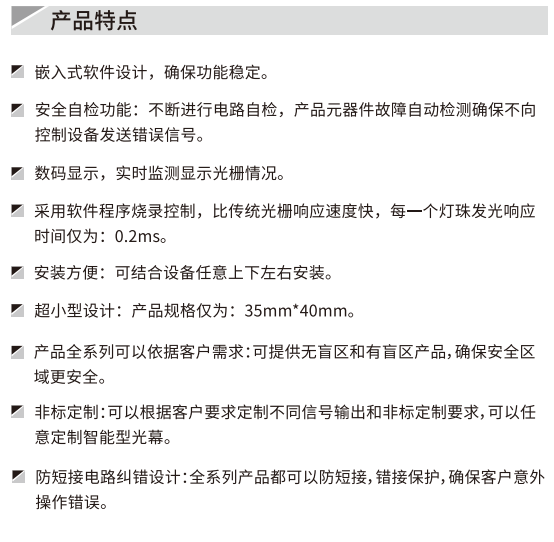 产品特点

嵌入式软件设计，确保功能稳定。

安全自检功能：不断进行电路自检，产品元器件故障自动检测确保不向控制设备发送错误信号。

数码显示，实时监测显示光栅情况。

采用软件程序烧录控制，比传统光栅响应速度快，每一个灯珠发光响应时间仅为：0.2ms。

安装方便：可结合设备任意上下左右安装。

超小型设计：产品规格仅为：35mm*40mm。

产品全系列可以依据客户需求：可提供无盲区和有盲区产品，确保安全区域更安全。

非标定制：可以根据客户要求定制不同信号输出和非标定制要求，可以任意定制智能型光幕。

防短接电路纠错设计：全系列产品都可以防短接，错接保护，确保客户意外操作错误。